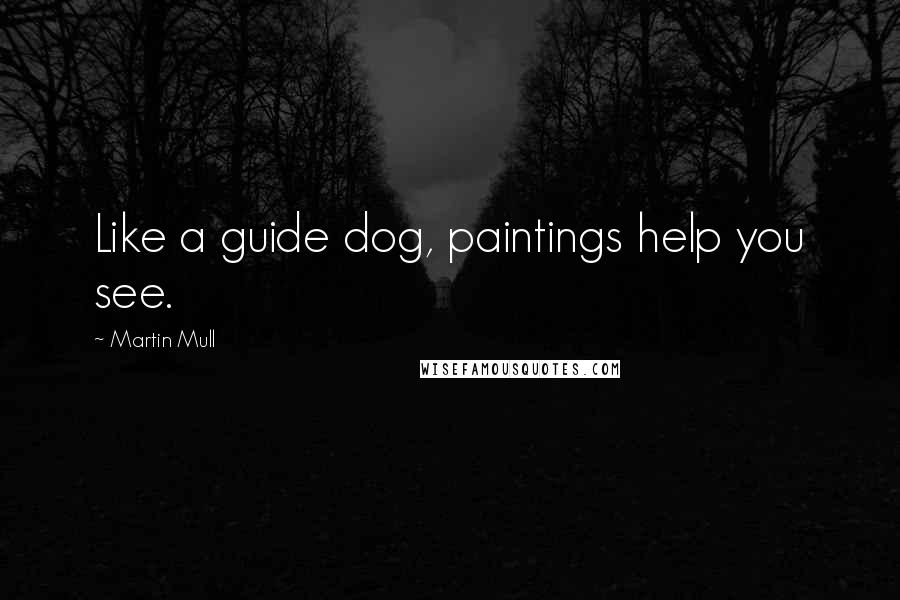 Like a guide dog, paintings help you see.

~ Martin Mull

WISEFAMOUSQUOTES.COM